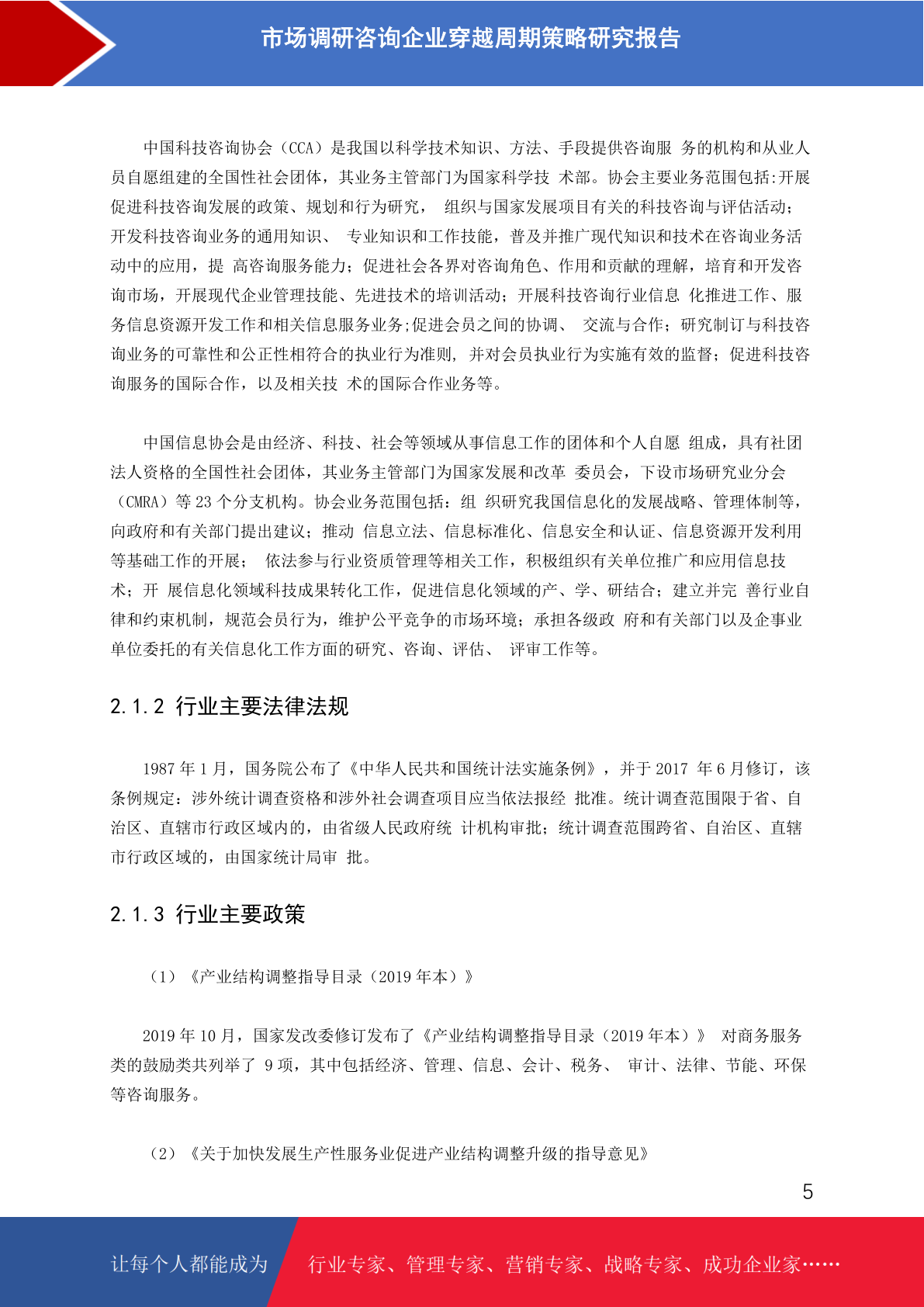 市场调研咨询企业穿越周期策略研究报告

中国科技咨询协会（CCA）是我国以科学技术知识、方法、手段提供咨询服 务的机构和从业人员自愿组建的全国性社会团体，其业务主管部门为国家科学技 术部。协会主要业务范围包括:开展促进科技咨询发展的政策、规划和行为研究， 组织与国家发展项目有关的科技咨询与评估活动；开发科技咨询业务的通用知识、 专业知识和工作技能，普及并推广现代知识和技术在咨询业务活动中的应用，提 高咨询服务能力；促进社会各界对咨询角色、作用和贡献的理解，培育和开发咨询市场，开展现代企业管理技能、先进技术的培训活动；开展科技咨询行业信息 化推进工作、服务信息资源开发工作和相关信息服务业务;促进会员之间的协调、 交流与合作；研究制订与科技咨询业务的可靠性和公正性相符合的执业行为准则， 并对会员执业行为实施有效的监督；促进科技咨询服务的国际合作，以及相关技 术的国际合作业务等。

中国信息协会是由经济、科技、社会等领域从事信息工作的团体和个人自愿 组成，具有社团法人资格的全国性社会团体，其业务主管部门为国家发展和改革 委员会，下设市场研究业分会（CMRA）等 23 个分支机构。协会业务范围包括：组 织研究我国信息化的发展战略、管理体制等，向政府和有关部门提出建议；推动 信息立法、信息标准化、信息安全和认证、信息资源开发利用等基础工作的开展； 依法参与行业资质管理等相关工作，积极组织有关单位推广和应用信息技术；开 展信息化领域科技成果转化工作，促进信息化领域的产、学、研结合；建立并完 善行业自律和约束机制，规范会员行为，维护公平竞争的市场环境；承担各级政 府和有关部门以及企事业单位委托的有关信息化工作方面的研究、咨询、评估、 评审工作等。

2.1.2 行业主要法律法规

1987 年 1 月，国务院公布了《中华人民共和国统计法实施条例》，并于 2017 年 6 月修订，该条例规定：涉外统计调查资格和涉外社会调查项目应当依法报经 批准。统计调查范围限于省、自治区、直辖市行政区域内的，由省级人民政府统 计机构审批；统计调查范围跨省、自治区、直辖市行政区域的，由国家统计局审 批。

2.1.3 行业主要政策

（1）《产业结构调整指导目录（2019 年本）》

2019 年 10 月，国家发改委修订发布了《产业结构调整指导目录（2019 年本）》 对商务服务类的鼓励类共列举了 9 项，其中包括经济、管理、信息、会计、税务、 审计、法律、节能、环保等咨询服务。

（2）《关于加快发展生产性服务业促进产业结构调整升级的指导意见》

5

让每个人都能成为 行业专家、管理专家、营销专家、战略专家、成功企业家……